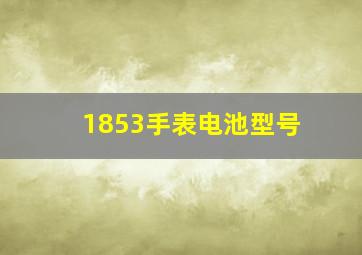 1853手表电池型号